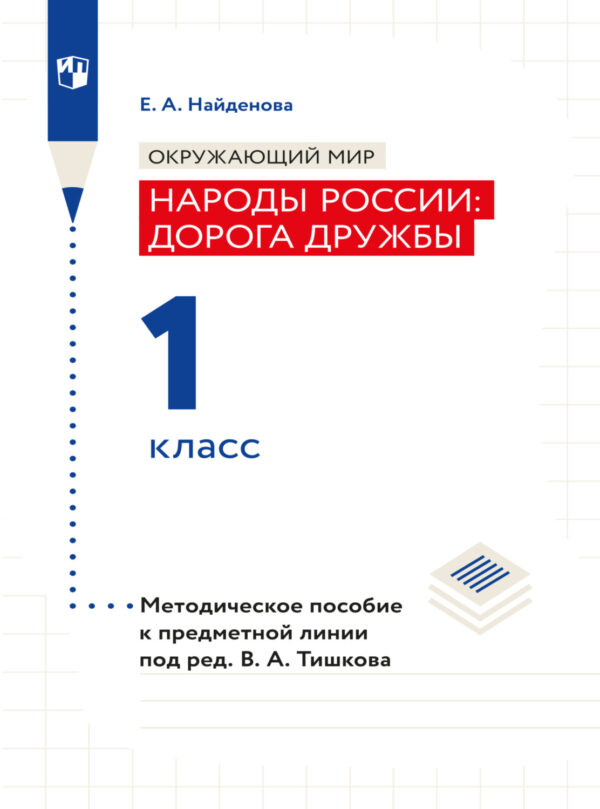 Е. А. Найденова

ОКРУЖАЮЩИЙ МИР

НАРОДЫ РОССИИ: ДОРОГА ДРУЖБЫ

1 класс

Методическое пособие к предметной линии под ред. В. А. Тишкова